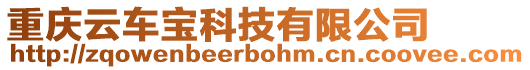 重庆云车宝科技有限公司
http://zqowenbeerbohm.cn.coovee.com